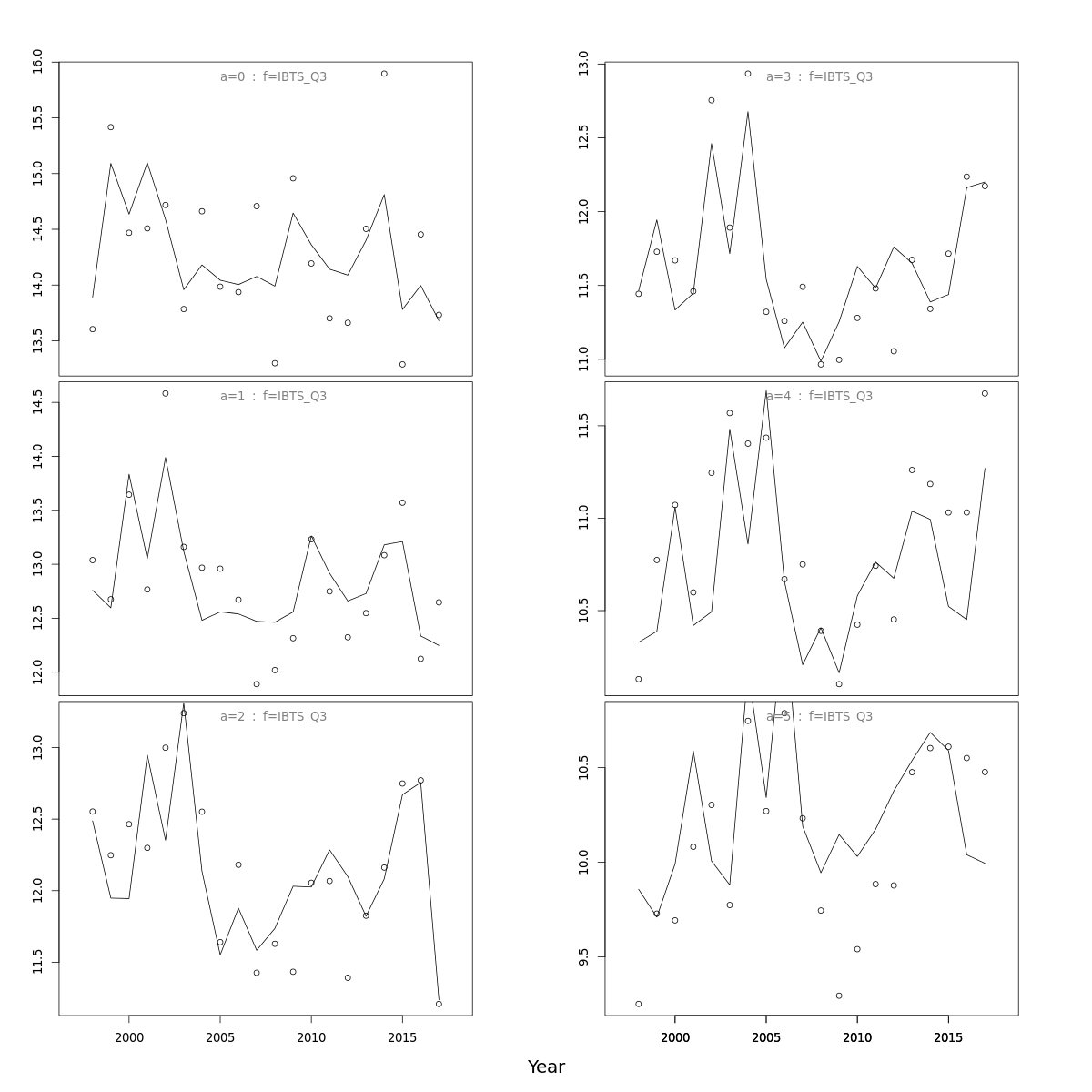 a=0 : f=IBTS_Q3

16.0
15.5
15.0
14.5
14.0
13.5

a=1 : f=IBTS_Q3

14.5
14.0
13.5
13.0
12.5
12.0

a=2 : f=IBTS_Q3

13.0
12.5
12.0
11.5

2000 2005 2010 2015

a=3 : f=IBTS_Q3

13.0
12.5
12.0
11.5
11.0

a=4 : f=IBTS_Q3

11.5
11.0
10.5

a=5 : f=IBTS_Q3

10.5
10.0
9.5

2000 2005 2010 2015

Year